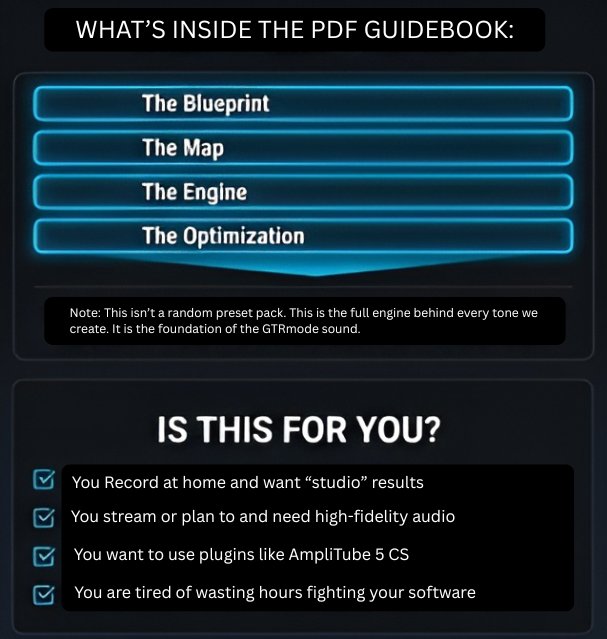 WHAT'S INSIDE THE PDF GUIDEBOOK:

The Blueprint

The Map

The Engine

The Optimization

Note: This isn't a random preset pack. This is the full engine behind every tone we create. It is the foundation of the GTRmode sound.

IS THIS FOR YOU?

☑ You Record at home and want "studio" results
☑ You stream or plan to and need high-fidelity audio
☑ You want to use plugins like AmpliTube 5 CS
☑ You are tired of wasting hours fighting your software